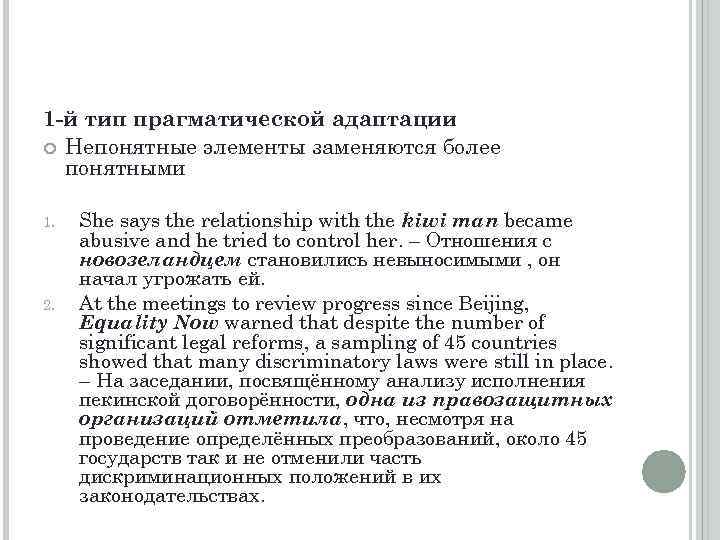 1-й тип прагматической адаптации

Непонятные элементы заменяются более понятными

1. She says the relationship with the kiwi man became abusive and he tried to control her. – Отношения с новозеландцем становились невыносимыми , он начал угрожать ей.

2. At the meetings to review progress since Beijing, Equality Now warned that despite the number of significant legal reforms, a sampling of 45 countries showed that many discriminatory laws were still in place. – На заседании, посвящённому анализу исполнения пекинской договорённости, одна из правозащитных организаций отметила, что, несмотря на проведение определённых преобразований, около 45 государств так и не отменили часть дискриминационных положений в их законодательствах.